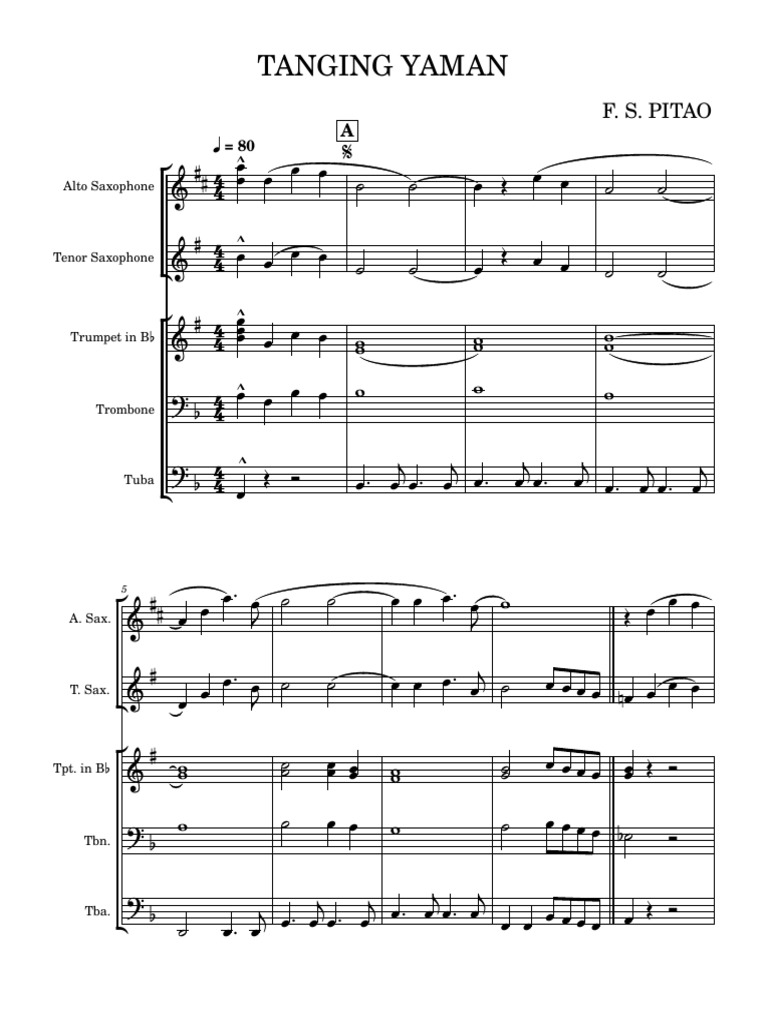 TANGING YAMAN

F. S. PITAO

♩ = 80

A

Alto Saxophone

Tenor Saxophone

Trumpet in B♭

Trombone

Tuba

5

A. Sax.

T. Sax.

Tpt. in B♭

Tbn.

Tba.